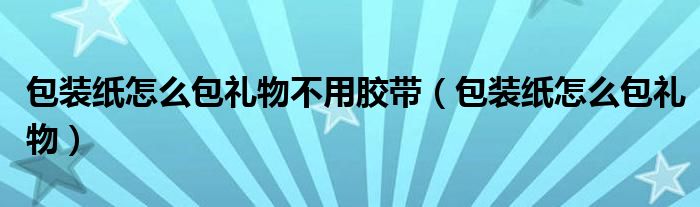 包装纸怎么包礼物不用胶带（包装纸怎么包礼物）